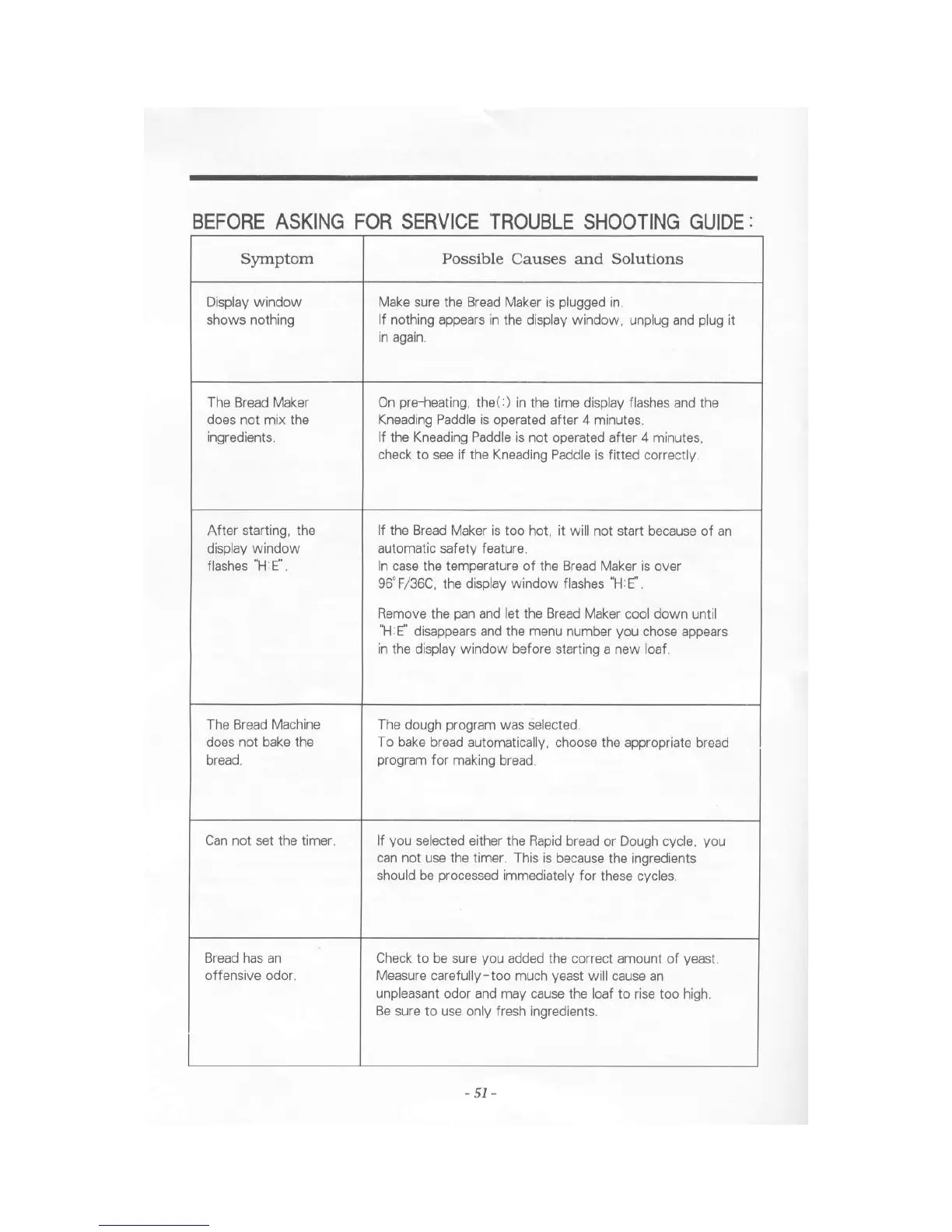 BEFORE ASKING FOR SERVICE TROUBLE SHOOTING GUIDE:

| Symptom | Possible Causes and Solutions |
|---|---|
| Display window shows nothing | Make sure the Bread Maker is plugged in. If nothing appears in the display window, unplug and plug it in again. |
| The Bread Maker does not mix the ingredients. | On pre-heating, the(:) in the time display flashes and the Kneading Paddle is operated after 4 minutes. If the Kneading Paddle is not operated after 4 minutes, check to see if the Kneading Paddle is fitted correctly. |
| After starting, the display window flashes "H:E". | If the Bread Maker is too hot, it will not start because of an automatic safety feature. In case the temperature of the Bread Maker is over 96°F/36C, the display window flashes "H:E". Remove the pan and let the Bread Maker cool down until "H:E" disappears and the menu number you chose appears in the display window before starting a new loaf. |
| The Bread Machine does not bake the bread. | The dough program was selected. To bake bread automatically, choose the appropriate bread program for making bread. |
| Can not set the timer. | If you selected either the Rapid bread or Dough cycle, you can not use the timer. This is because the ingredients should be processed immediately for these cycles. |
| Bread has an offensive odor. | Check to be sure you added the correct amount of yeast. Measure carefully-too much yeast will cause an unpleasant odor and may cause the loaf to rise too high. Be sure to use only fresh ingredients. |

- 51 -